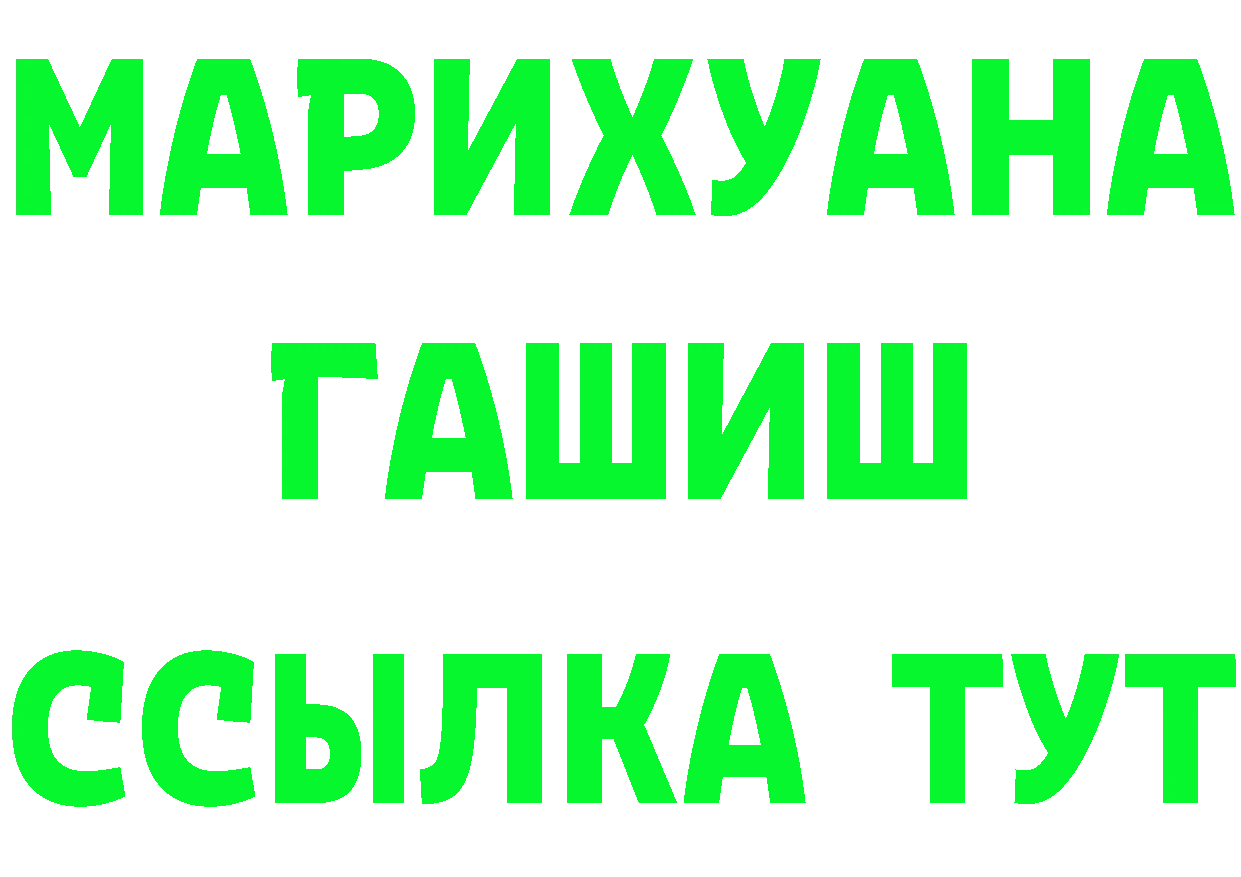 МАРИХУАНА
ГАШИШ
ССЫЛКА ТУТ